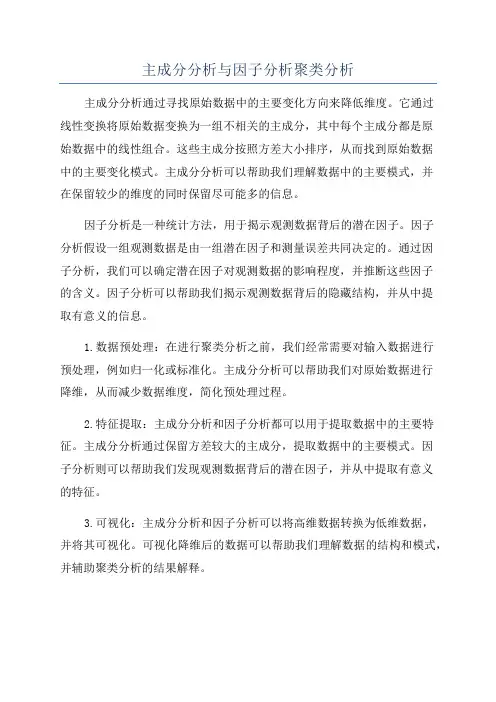 主成分分析与因子分析聚类分析

主成分分析通过寻找原始数据中的主要变化方向来降低维度。它通过线性变换将原始数据变换为一组不相关的主成分，其中每个主成分都是原始数据中的线性组合。这些主成分按照方差大小排序，从而找到原始数据中的主要变化模式。主成分分析可以帮助我们理解数据中的主要模式，并在保留较少的维度的同时保留尽可能多的信息。

因子分析是一种统计方法，用于揭示观测数据背后的潜在因子。因子分析假设一组观测数据是由一组潜在因子和测量误差共同决定的。通过因子分析，我们可以确定潜在因子对观测数据的影响程度，并推断这些因子的含义。因子分析可以帮助我们揭示观测数据背后的隐藏结构，并从中提取有意义的信息。

1.数据预处理：在进行聚类分析之前，我们经常需要对输入数据进行预处理，例如归一化或标准化。主成分分析可以帮助我们对原始数据进行降维，从而减少数据维度，简化预处理过程。

2.特征提取：主成分分析和因子分析都可以用于提取数据中的主要特征。主成分分析通过保留方差较大的主成分，提取数据中的主要模式。因子分析则可以帮助我们发现观测数据背后的潜在因子，并从中提取有意义的特征。

3.可视化：主成分分析和因子分析可以将高维数据转换为低维数据，并将其可视化。可视化降维后的数据可以帮助我们理解数据的结构和模式，并辅助聚类分析的结果解释。